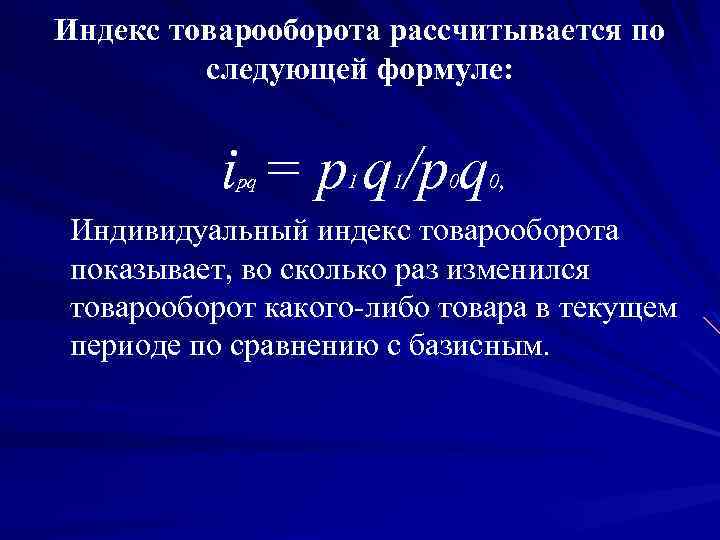 Индекс товарооборота рассчитывается по следующей формуле:

$i_{pq} = p_1q_1/p_0q_0,$

Индивидуальный индекс товарооборота показывает, во сколько раз изменился товарооборот какого-либо товара в текущем периоде по сравнению с базисным.